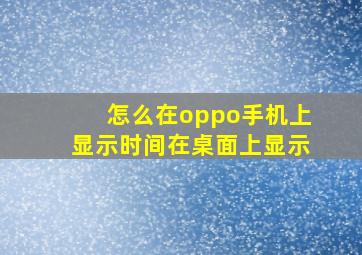 怎么在oppo手机上显示时间在桌面上显示